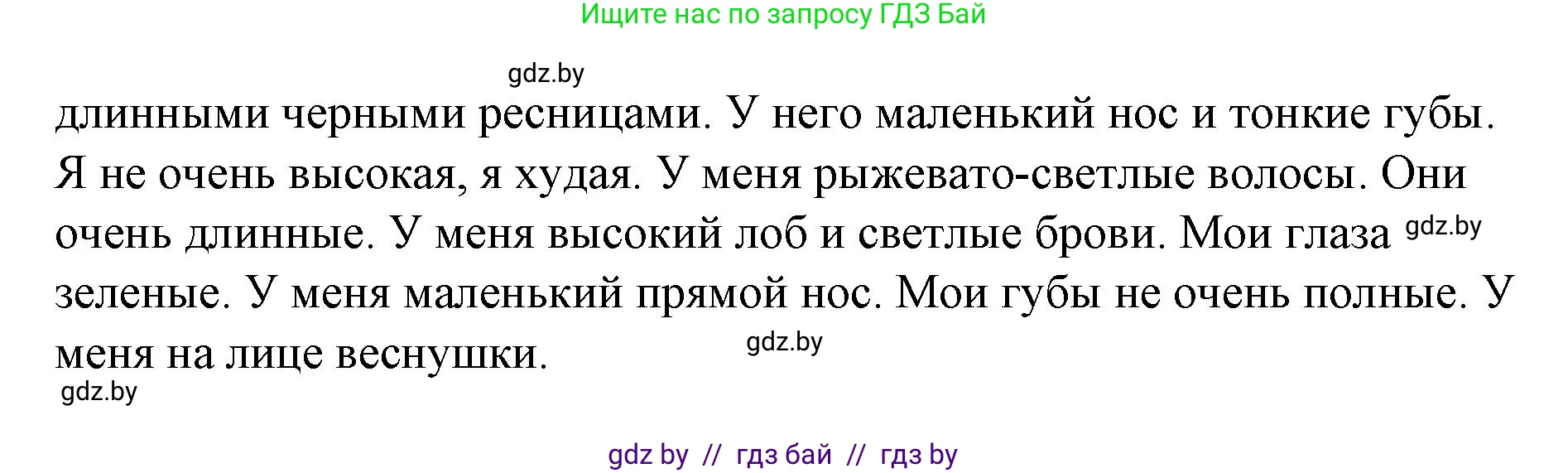 Ищите нас по запросу ГДЗ Бай

gdz.by

длинными черными ресницами. У него маленький нос и тонкие губы. Я не очень высокая, я худая. У меня рыжевато-светлые волосы. Они очень длинные. У меня высокий лоб и светлые брови. Мои глаза gdz.by зеленые. У меня маленький прямой нос. Мои губы не очень полные. У меня на лице веснушки. gdz.by

gdz.by

gdz by // гдз бай // гдз by